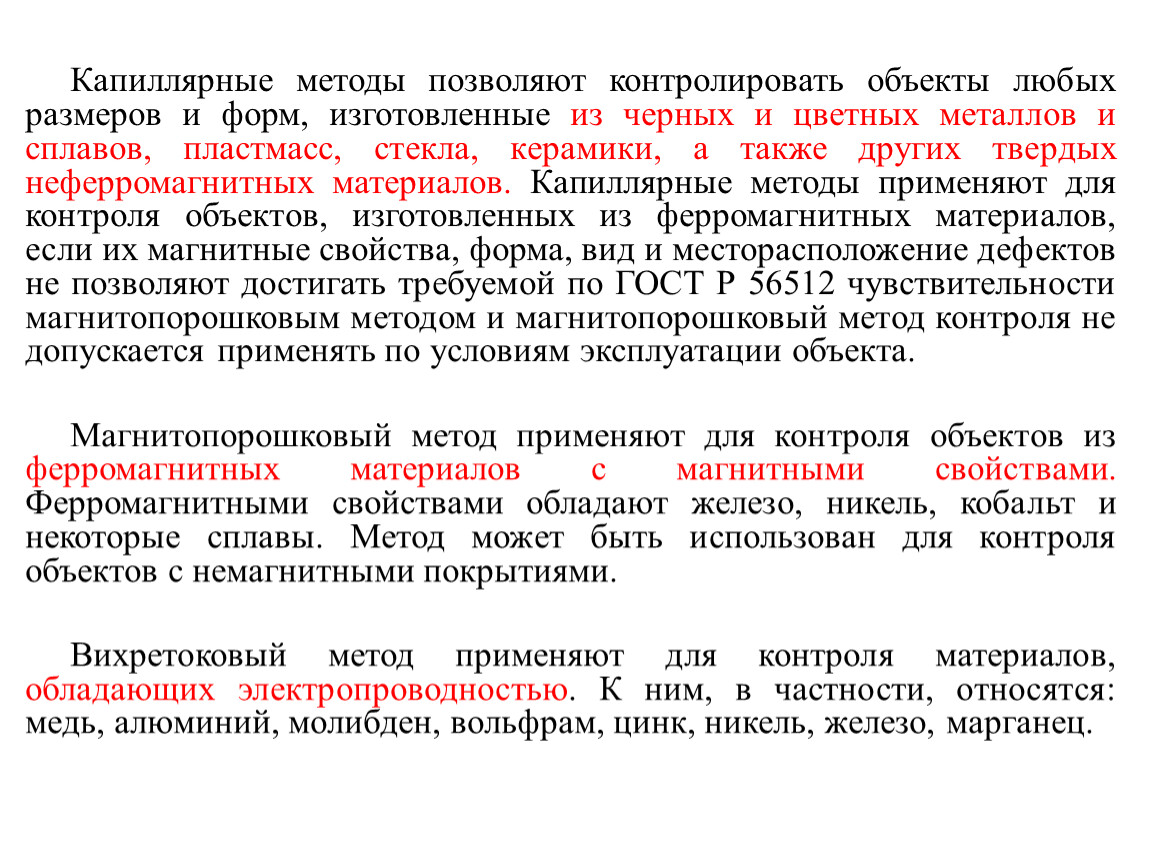 Капиллярные методы позволяют контролировать объекты любых размеров и форм, изготовленные из черных и цветных металлов и сплавов, пластмасс, стекла, керамики, а также других твердых неферромагнитных материалов. Капиллярные методы применяют для контроля объектов, изготовленных из ферромагнитных материалов, если их магнитные свойства, форма, вид и месторасположение дефектов не позволяют достигать требуемой по ГОСТ Р 56512 чувствительности магнитопорошковым методом и магнитопорошковый метод контроля не допускается применять по условиям эксплуатации объекта.

Магнитопорошковый метод применяют для контроля объектов из ферромагнитных материалов с магнитными свойствами. Ферромагнитными свойствами обладают железо, никель, кобальт и некоторые сплавы. Метод может быть использован для контроля объектов с немагнитными покрытиями.

Вихретоковый метод применяют для контроля материалов, обладающих электропроводностью. К ним, в частности, относятся: медь, алюминий, молибден, вольфрам, цинк, никель, железо, марганец.